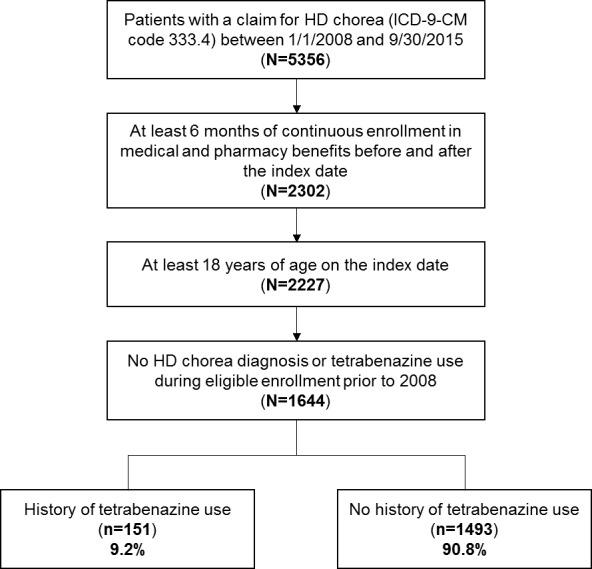 Patients with a claim for HD chorea (ICD-9-CM code 333.4) between 1/1/2008 and 9/30/2015
(N=5356)

At least 6 months of continuous enrollment in medical and pharmacy benefits before and after the index date
(N=2302)

At least 18 years of age on the index date
(N=2227)

No HD chorea diagnosis or tetrabenazine use during eligible enrollment prior to 2008
(N=1644)

History of tetrabenazine use
(n=151)
9.2%

No history of tetrabenazine use
(n=1493)
90.8%